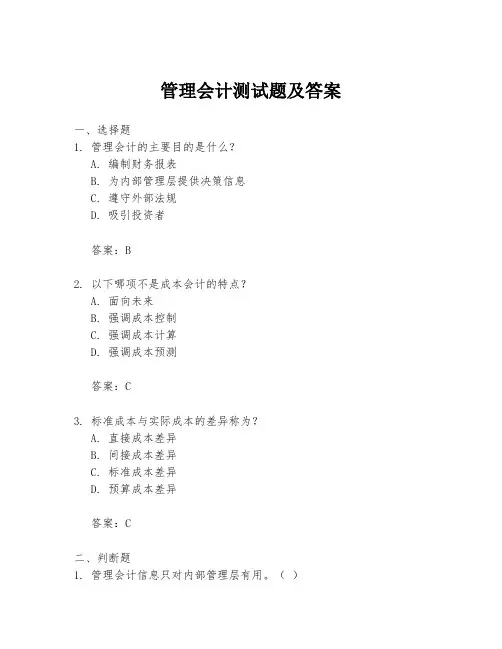 管理会计测试题及答案

一、选择题
1. 管理会计的主要目的是什么？
A. 编制财务报表
B. 为内部管理层提供决策信息
C. 遵守外部法规
D. 吸引投资者

答案：B

2. 以下哪项不是成本会计的特点？
A. 面向未来
B. 强调成本控制
C. 强调成本计算
D. 强调成本预测

答案：C

3. 标准成本与实际成本的差异称为？
A. 直接成本差异
B. 间接成本差异
C. 标准成本差异
D. 预算成本差异

答案：C

二、判断题
1. 管理会计信息只对内部管理层有用。（ ）